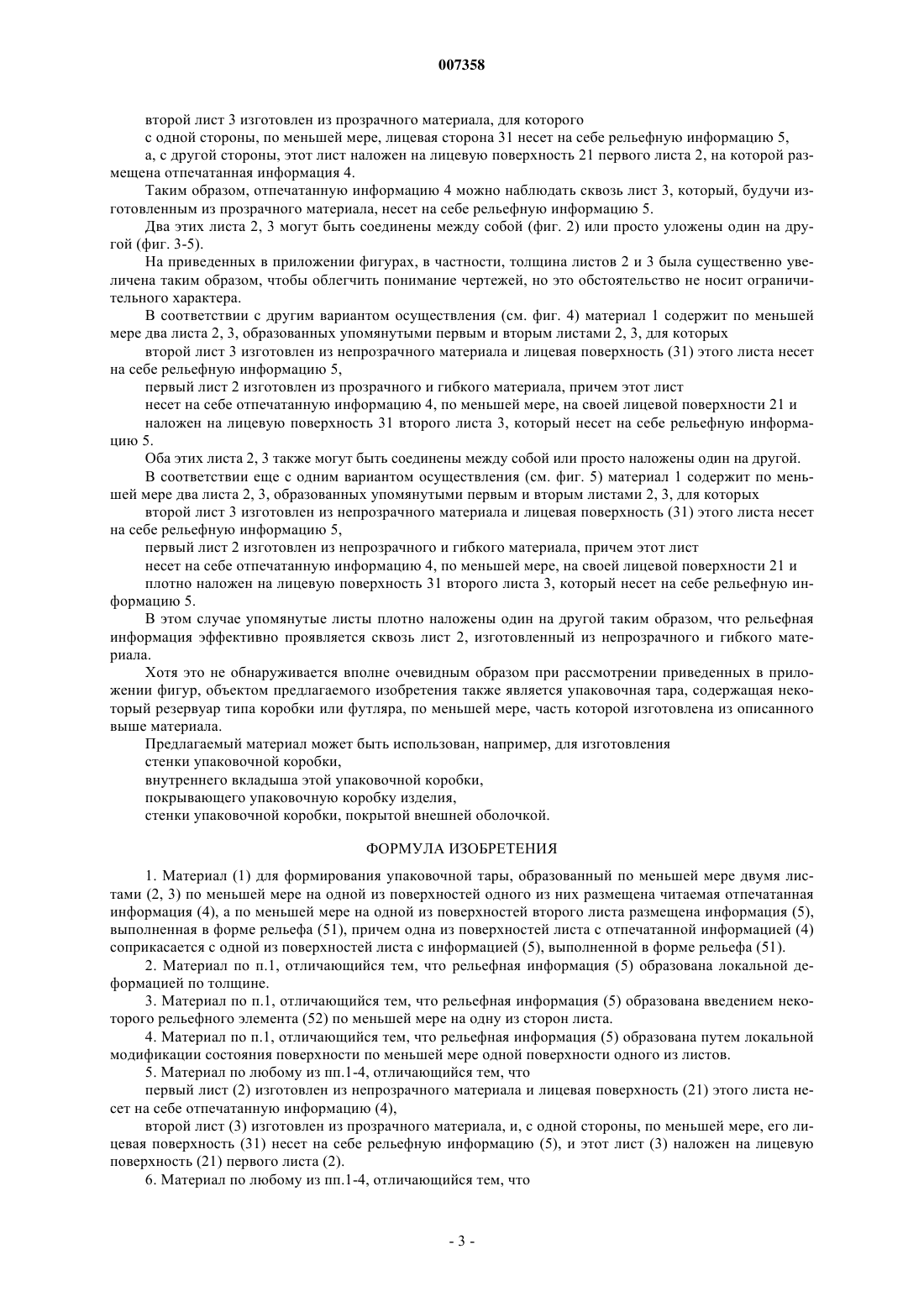 007358

второй лист 3 изготовлен из прозрачного материала, для которого

с одной стороны, по меньшей мере, лицевая сторона 31 несет на себе рельефную информацию 5,

а, с другой стороны, этот лист наложен на лицевую поверхность 21 первого листа 2, на которой размещена отпечатанная информация 4.

Таким образом, отпечатанную информацию 4 можно наблюдать сквозь лист 3, который, будучи изготовленным из прозрачного материала, несет на себе рельефную информацию 5.

Два этих листа 2, 3 могут быть соединены между собой (фиг. 2) или просто уложены один на другой (фиг. 3-5).

На приведенных в приложении фигурах, в частности, толщина листов 2 и 3 была существенно увеличена таким образом, чтобы облегчить понимание чертежей, но это обстоятельство не носит ограничительного характера.

В соответствии с другим вариантом осуществления (см. фиг. 4) материал 1 содержит по меньшей мере два листа 2, 3, образованных упомянутыми первым и вторым листами 2, 3, для которых

второй лист 3 изготовлен из непрозрачного материала и лицевая поверхность (31) этого листа несет на себе рельефную информацию 5,

первый лист 2 изготовлен из прозрачного и гибкого материала, причем этот лист

несет на себе отпечатанную информацию 4, по меньшей мере, на своей лицевой поверхности 21 и

наложен на лицевую поверхность 31 второго листа 3, который несет на себе рельефную информацию 5.

Оба этих листа 2, 3 также могут быть соединены между собой или просто наложены один на другой.

В соответствии еще с одним вариантом осуществления (см. фиг. 5) материал 1 содержит по меньшей мере два листа 2, 3, образованных упомянутыми первым и вторым листами 2, 3, для которых

второй лист 3 изготовлен из непрозрачного материала и лицевая поверхность (31) этого листа несет на себе рельефную информацию 5,

первый лист 2 изготовлен из непрозрачного и гибкого материала, причем этот лист

несет на себе отпечатанную информацию 4, по меньшей мере, на своей лицевой поверхности 21 и

плотно наложен на лицевую поверхность 31 второго листа 3, который несет на себе рельефную информацию 5.

В этом случае упомянутые листы плотно наложены один на другой таким образом, что рельефная информация эффективно проявляется сквозь лист 2, изготовленный из непрозрачного и гибкого материала.

Хотя это не обнаруживается вполне очевидным образом при рассмотрении приведенных в приложении фигур, объектом предлагаемого изобретения также является упаковочная тара, содержащая некоторый резервуар типа коробки или футляра, по меньшей мере, часть которой изготовлена из описанного выше материала.

Предлагаемый материал может быть использован, например, для изготовления

стенки упаковочной коробки,

внутреннего вкладыша этой упаковочной коробки,

покрывающего упаковочную коробку изделия,

стенки упаковочной коробки, покрытой внешней оболочкой.

ФОРМУЛА ИЗОБРЕТЕНИЯ

1. Материал (1) для формирования упаковочной тары, образованный по меньшей мере двумя листами (2, 3) по меньшей мере на одной из поверхностей одного из них размещена читаемая отпечатанная информация (4), а по меньшей мере на одной из поверхностей второго листа размещена информация (5), выполненная в форме рельефа (51), причем одна из поверхностей листа с отпечатанной информацией (4) соприкасается с одной из поверхностей листа с информацией (5), выполненной в форме рельефа (51).

2. Материал по п.1, отличающийся тем, что рельефная информация (5) образована локальной деформацией по толщине.

3. Материал по п.1, отличающийся тем, что рельефная информация (5) образована введением некоторого рельефного элемента (52) по меньшей мере на одну из сторон листа.

4. Материал по п.1, отличающийся тем, что рельефная информация (5) образована путем локальной модификации состояния поверхности по меньшей мере одной поверхности одного из листов.

5. Материал по любому из пп.1-4, отличающийся тем, что

первый лист (2) изготовлен из непрозрачного материала и лицевая поверхность (21) этого листа несет на себе отпечатанную информацию (4),

второй лист (3) изготовлен из прозрачного материала, и, с одной стороны, по меньшей мере, его лицевая поверхность (31) несет на себе рельефную информацию (5), и этот лист (3) наложен на лицевую поверхность (21) первого листа (2).

6. Материал по любому из пп.1-4, отличающийся тем, что

- 3 -